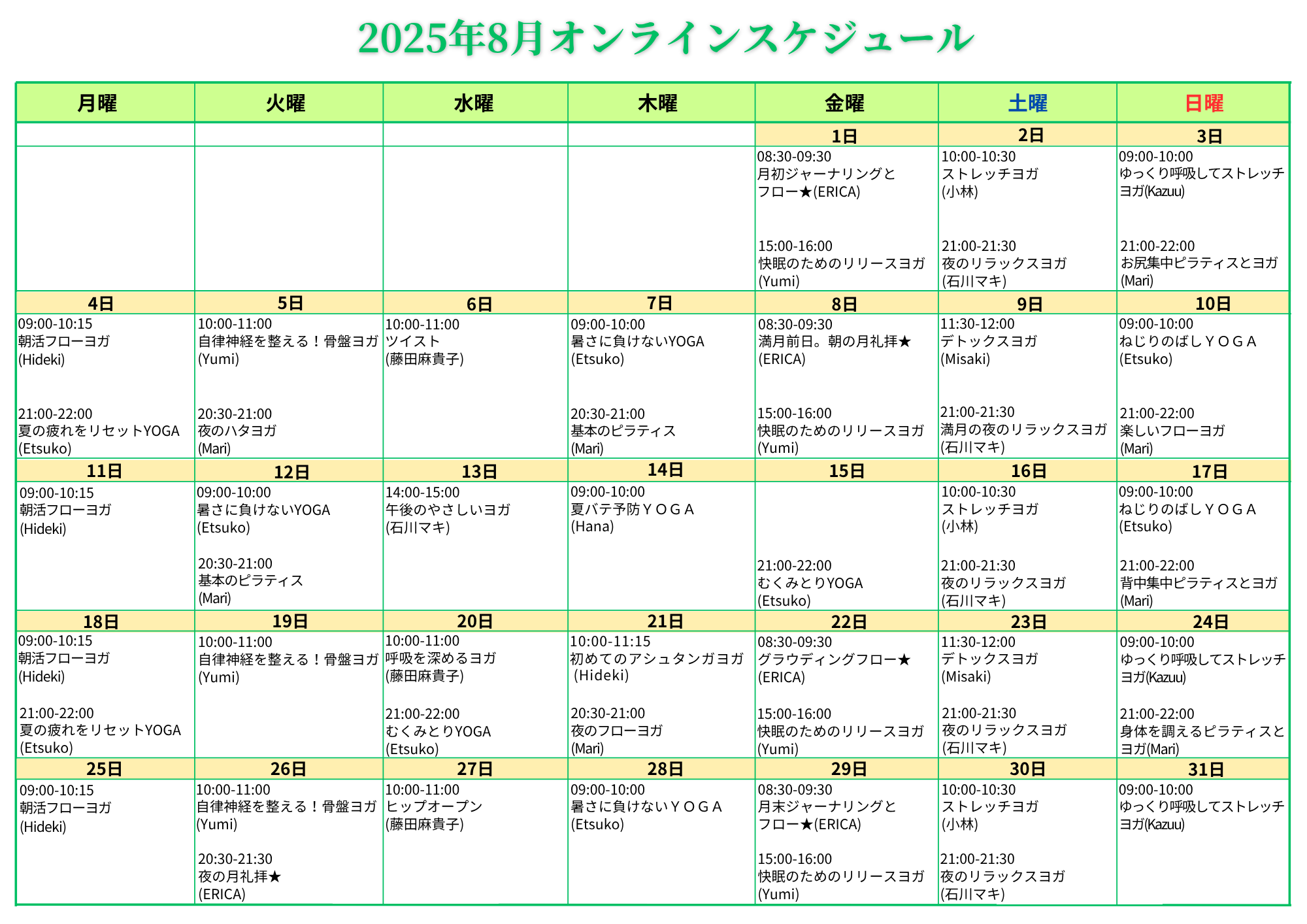 2025年8月オンラインスケジュール

| 月曜 | 火曜 | 水曜 | 木曜 | 金曜 | 土曜 | 日曜 |
|---|---|---|---|---|---|---|
| | | | | 1日 | 2日 | 3日 |
| | | | | 08:30-09:30 月初ジャーナリングとフロー★(ERICA) 15:00-16:00 快眠のためのリリースヨガ (Yumi) | 10:00-10:30 ストレッチヨガ (小林) 21:00-21:30 夜のリラックスヨガ (石川マキ) | 09:00-10:00 ゆっくり呼吸してストレッチヨガ(Kazuu) 21:00-22:00 お尻集中ピラティスとヨガ (Mari) |
| 4日 | 5日 | 6日 | 7日 | 8日 | 9日 | 10日 |
| 09:00-10:15 朝活フローヨガ (Hideki) 21:00-22:00 夏の疲れをリセットYOGA (Etsuko) | 10:00-11:00 自律神経を整える！骨盤ヨガ (Yumi) 20:30-21:00 夜のハタヨガ (Mari) | 10:00-11:00 ツイスト (藤田麻貴子) | 09:00-10:00 暑さに負けないYOGA (Etsuko) 20:30-21:00 基本のピラティス (Mari) | 08:30-09:30 満月前日。朝の月礼拝★ (ERICA) 15:00-16:00 快眠のためのリリースヨガ (Yumi) | 11:30-12:00 デトックスヨガ (Misaki) 21:00-21:30 満月の夜のリラックスヨガ (石川マキ) | 09:00-10:00 ねじりのばしＹＯＧＡ (Etsuko) 21:00-22:00 楽しいフローヨガ (Mari) |
| 11日 | 12日 | 13日 | 14日 | 15日 | 16日 | 17日 |
| 09:00-10:15 朝活フローヨガ (Hideki) | 09:00-10:00 暑さに負けないYOGA (Etsuko) 20:30-21:00 基本のピラティス (Mari) | 14:00-15:00 午後のやさしいヨガ (石川マキ) | 09:00-10:00 夏バテ予防ＹＯＧＡ (Hana) | 21:00-22:00 むくみとりYOGA (Etsuko) | 10:00-10:30 ストレッチヨガ (小林) 21:00-21:30 夜のリラックスヨガ (石川マキ) | 09:00-10:00 ねじりのばしＹＯＧＡ (Etsuko) 21:00-22:00 背中集中ピラティスとヨガ (Mari) |
| 18日 | 19日 | 20日 | 21日 | 22日 | 23日 | 24日 |
| 09:00-10:15 朝活フローヨガ (Hideki) 21:00-22:00 夏の疲れをリセットYOGA (Etsuko) | 10:00-11:00 自律神経を整える！骨盤ヨガ (Yumi) | 10:00-11:00 呼吸を深めるヨガ (藤田麻貴子) 21:00-22:00 むくみとりYOGA (Etsuko) | 10:00-11:15 初めてのアシュタンガヨガ (Hideki) 20:30-21:00 夜のフローヨガ (Mari) | 08:30-09:30 グラウディングフロー★ (ERICA) 15:00-16:00 快眠のためのリリースヨガ (Yumi) | 11:30-12:00 デトックスヨガ (Misaki) 21:00-21:30 夜のリラックスヨガ (石川マキ) | 09:00-10:00 ゆっくり呼吸してストレッチヨガ(Kazuu) 21:00-22:00 身体を調えるピラティスとヨガ(Mari) |
| 25日 | 26日 | 27日 | 28日 | 29日 | 30日 | 31日 |
| 09:00-10:15 朝活フローヨガ (Hideki) | 10:00-11:00 自律神経を整える！骨盤ヨガ (Yumi) 20:30-21:30 夜の月礼拝★ (ERICA) | 10:00-11:00 ヒップオープン (藤田麻貴子) | 09:00-10:00 暑さに負けないＹＯＧＡ (Etsuko) | 08:30-09:30 月末ジャーナリングとフロー★(ERICA) 15:00-16:00 快眠のためのリリースヨガ (Yumi) | 10:00-10:30 ストレッチヨガ (小林) 21:00-21:30 夜のリラックスヨガ (石川マキ) | 09:00-10:00 ゆっくり呼吸してストレッチヨガ(Kazuu) |